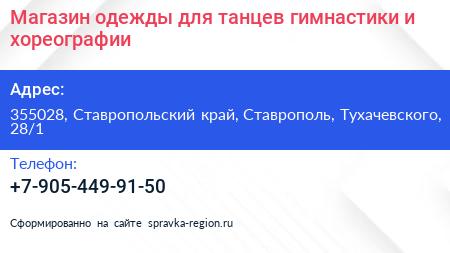 Магазин одежды для танцев гимнастики и хореографии

Адрес:

355028, Ставропольский край, Ставрополь, Тухачевского, 28/1

Телефон:

+7-905-449-91-50

Сформированно на сайте spravka-region.ru